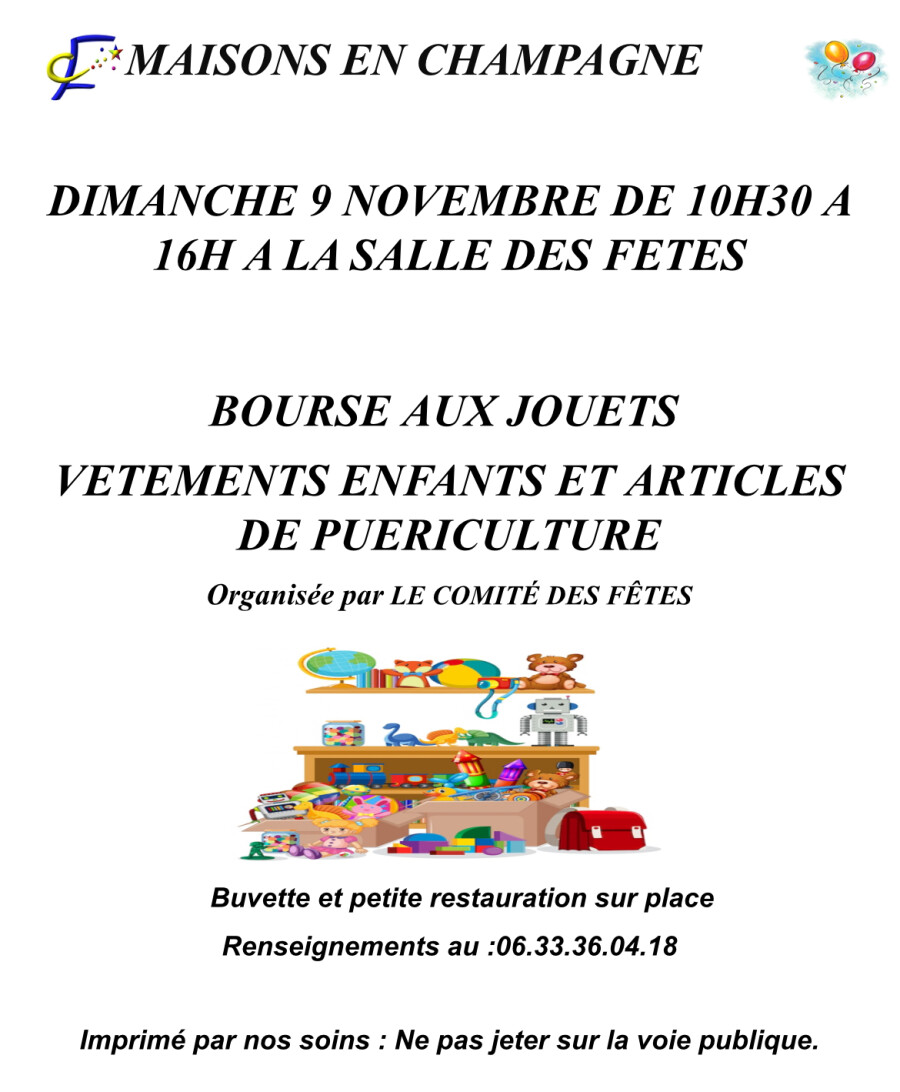 MAISONS EN CHAMPAGNE

DIMANCHE 9 NOVEMBRE DE 10H30 A 16H A LA SALLE DES FETES

BOURSE AUX JOUETS

VETEMENTS ENFANTS ET ARTICLES DE PUERICULTURE

Organisée par LE COMITÉ DES FÊTES

Buvette et petite restauration sur place

Renseignements au :06.33.36.04.18

Imprimé par nos soins : Ne pas jeter sur la voie publique.